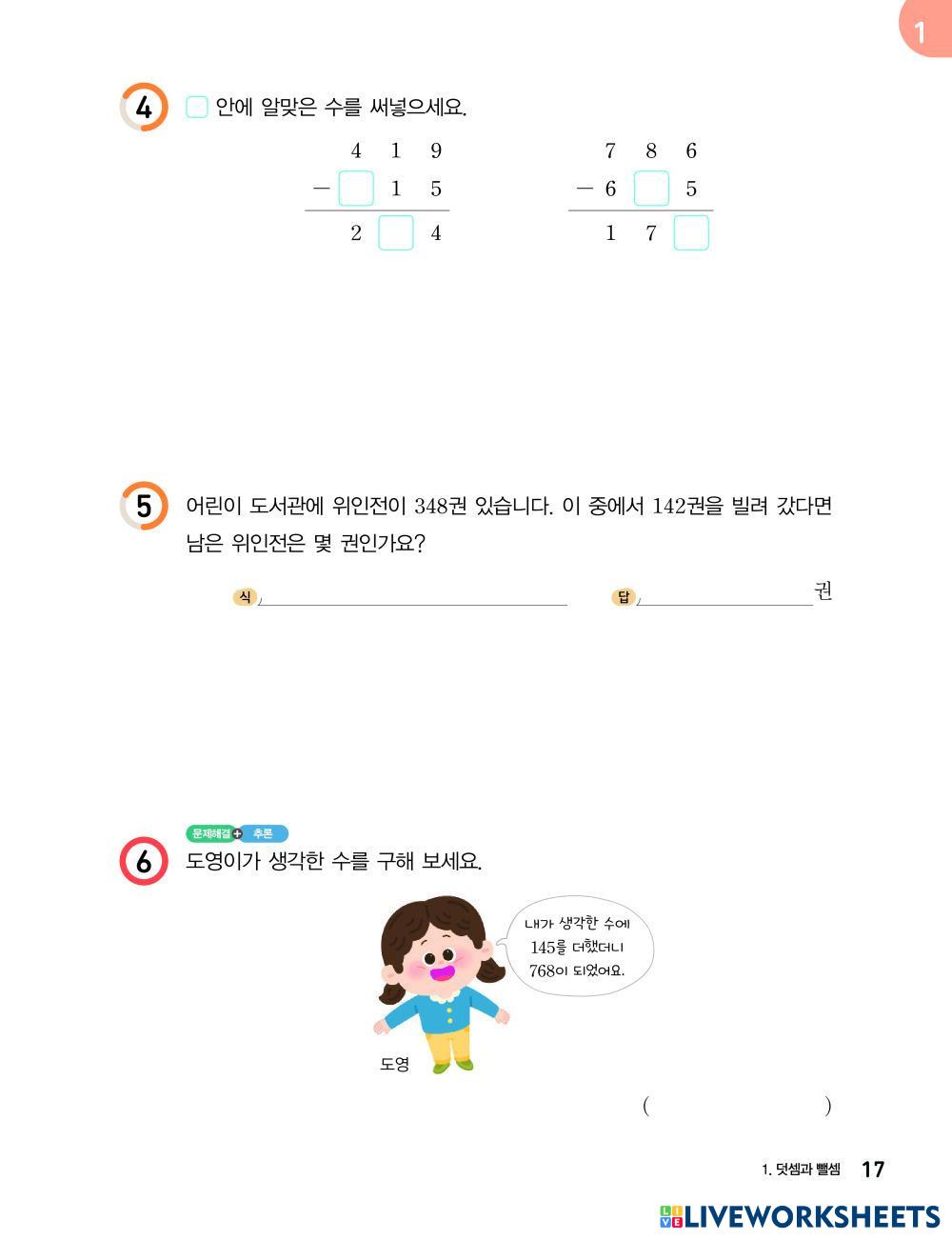 1

4 ☐ 안에 알맞은 수를 써넣으세요.

$\begin{array}{r} 4\ 1\ 9 \\ -\ \square\ 1\ 5 \\ \hline 2\ \square\ 4 \end{array}$

$\begin{array}{r} 7\ 8\ 6 \\ -\ 6\ \square\ 5 \\ \hline 1\ 7\ \square \end{array}$

5 어린이 도서관에 위인전이 348권 있습니다. 이 중에서 142권을 빌려 갔다면 남은 위인전은 몇 권인가요?

식 ____ 답 ____ 권

문제해결 추론

6 도영이가 생각한 수를 구해 보세요.

내가 생각한 수에 145를 더했더니 768이 되었어요.

도영

( )

1. 덧셈과 뺄셈 17

LIVEWORKSHEETS